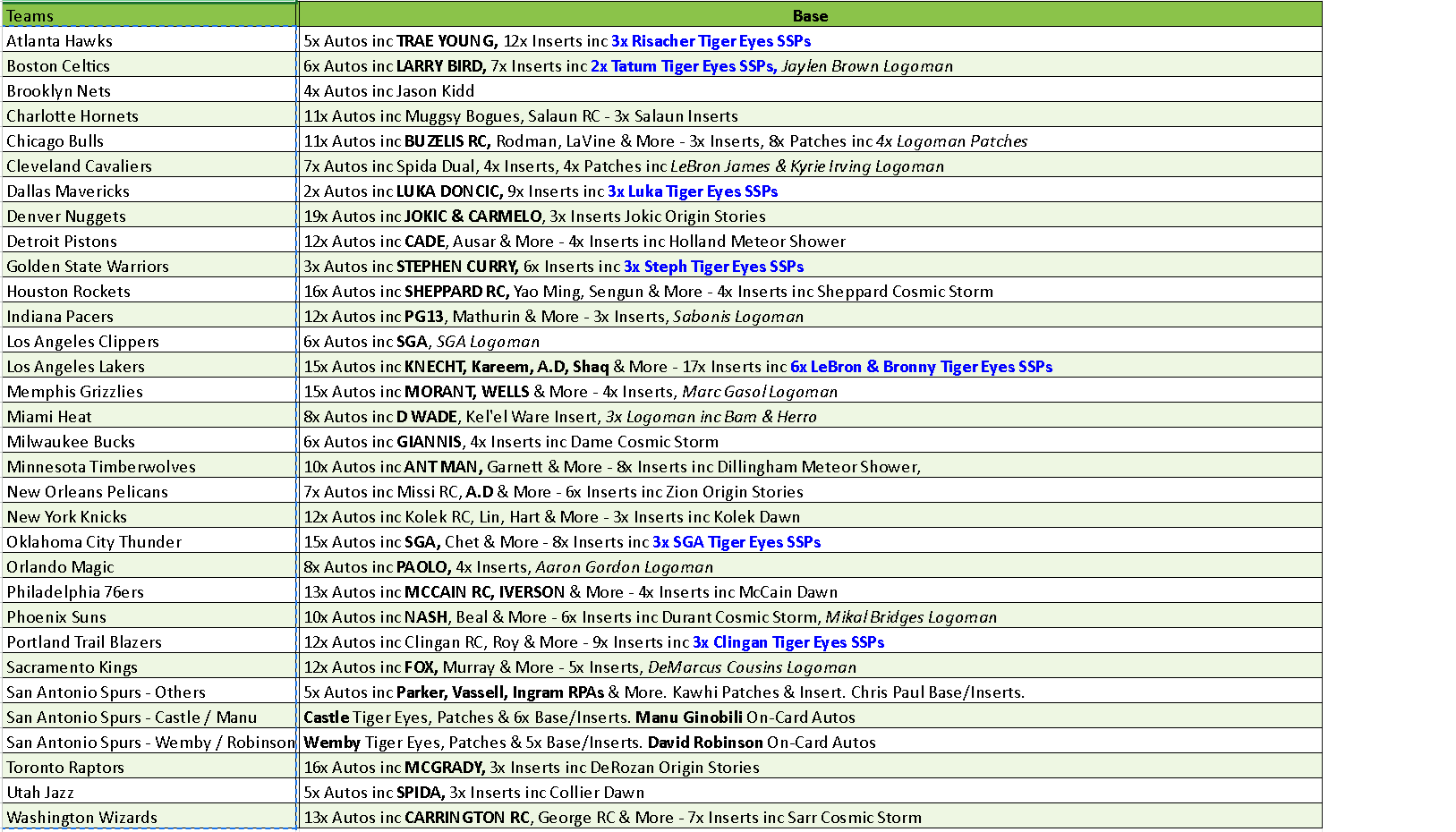 | Teams | Base |
|---|---|
| Atlanta Hawks | 5x Autos inc TRAE YOUNG, 12x Inserts inc 3x Risacher Tiger Eyes SSPs |
| Boston Celtics | 6x Autos inc LARRY BIRD, 7x Inserts inc 2x Tatum Tiger Eyes SSPs, Jaylen Brown Logoman |
| Brooklyn Nets | 4x Autos inc Jason Kidd |
| Charlotte Hornets | 11x Autos inc Muggsy Bogues, Salaun RC - 3x Salaun Inserts |
| Chicago Bulls | 11x Autos inc BUZELIS RC, Rodman, LaVine & More - 3x Inserts, 8x Patches inc 4x Logoman Patches |
| Cleveland Cavaliers | 7x Autos inc Spida Dual, 4x Inserts, 4x Patches inc LeBron James & Kyrie Irving Logoman |
| Dallas Mavericks | 2x Autos inc LUKA DONCIC, 9x Inserts inc 3x Luka Tiger Eyes SSPs |
| Denver Nuggets | 19x Autos inc JOKIC & CARMELO, 3x Inserts Jokic Origin Stories |
| Detroit Pistons | 12x Autos inc CADE, Ausar & More - 4x Inserts inc Holland Meteor Shower |
| Golden State Warriors | 3x Autos inc STEPHEN CURRY, 6x Inserts inc 3x Steph Tiger Eyes SSPs |
| Houston Rockets | 16x Autos inc SHEPPARD RC, Yao Ming, Sengun & More - 4x Inserts inc Sheppard Cosmic Storm |
| Indiana Pacers | 12x Autos inc PG13, Mathurin & More - 3x Inserts, Sabonis Logoman |
| Los Angeles Clippers | 6x Autos inc SGA, SGA Logoman |
| Los Angeles Lakers | 15x Autos inc KNECHT, Kareem, A.D, Shaq & More - 17x Inserts inc 6x LeBron & Bronny Tiger Eyes SSPs |
| Memphis Grizzlies | 15x Autos inc MORANT, WELLS & More - 4x Inserts, Marc Gasol Logoman |
| Miami Heat | 8x Autos inc D WADE, Kel'el Ware Insert, 3x Logoman inc Bam & Herro |
| Milwaukee Bucks | 6x Autos inc GIANNIS, 4x Inserts inc Dame Cosmic Storm |
| Minnesota Timberwolves | 10x Autos inc ANT MAN, Garnett & More - 8x Inserts inc Dillingham Meteor Shower, |
| New Orleans Pelicans | 7x Autos inc Missi RC, A.D & More - 6x Inserts inc Zion Origin Stories |
| New York Knicks | 12x Autos inc Kolek RC, Lin, Hart & More - 3x Inserts inc Kolek Dawn |
| Oklahoma City Thunder | 15x Autos inc SGA, Chet & More - 8x Inserts inc 3x SGA Tiger Eyes SSPs |
| Orlando Magic | 8x Autos inc PAOLO, 4x Inserts, Aaron Gordon Logoman |
| Philadelphia 76ers | 13x Autos inc MCCAIN RC, IVERSON & More - 4x Inserts inc McCain Dawn |
| Phoenix Suns | 10x Autos inc NASH, Beal & More - 6x Inserts inc Durant Cosmic Storm, Mikal Bridges Logoman |
| Portland Trail Blazers | 12x Autos inc Clingan RC, Roy & More - 9x Inserts inc 3x Clingan Tiger Eyes SSPs |
| Sacramento Kings | 12x Autos inc FOX, Murray & More - 5x Inserts, DeMarcus Cousins Logoman |
| San Antonio Spurs - Others | 5x Autos inc Parker, Vassell, Ingram RPAs & More. Kawhi Patches & Insert. Chris Paul Base/Inserts. |
| San Antonio Spurs - Castle / Manu | Castle Tiger Eyes, Patches & 6x Base/Inserts. Manu Ginobili On-Card Autos |
| San Antonio Spurs - Wemby / Robinson | Wemby Tiger Eyes, Patches & 5x Base/Inserts. David Robinson On-Card Autos |
| Toronto Raptors | 16x Autos inc MCGRADY, 3x Inserts inc DeRozan Origin Stories |
| Utah Jazz | 5x Autos inc SPIDA, 3x Inserts inc Collier Dawn |
| Washington Wizards | 13x Autos inc CARRINGTON RC, George RC & More - 7x Inserts inc Sarr Cosmic Storm |